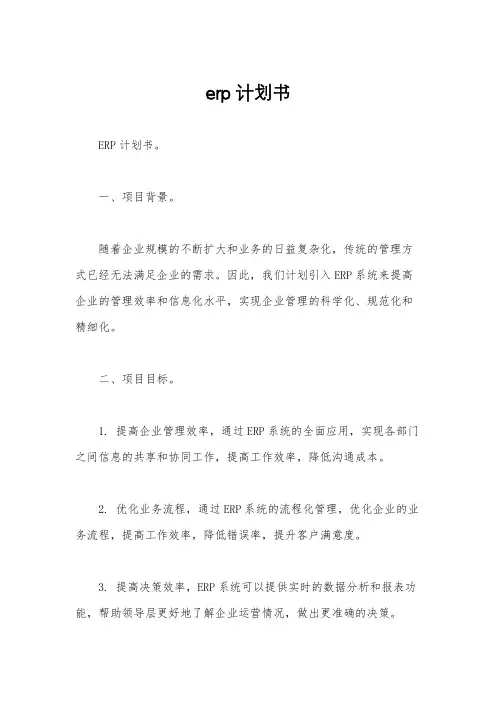 erp 计划书

ERP 计划书。

一、项目背景。

随着企业规模的不断扩大和业务的日益复杂化，传统的管理方式已经无法满足企业的需求。因此，我们计划引入 ERP 系统来提高企业的管理效率和信息化水平，实现企业管理的科学化、规范化和精细化。

二、项目目标。

1. 提高企业管理效率，通过 ERP 系统的全面应用，实现各部门之间信息的共享和协同工作，提高工作效率，降低沟通成本。

2. 优化业务流程，通过 ERP 系统的流程化管理，优化企业的业务流程，提高工作效率，降低错误率，提升客户满意度。

3. 提高决策效率，ERP 系统可以提供实时的数据分析和报表功能，帮助领导层更好地了解企业运营情况，做出更准确的决策。